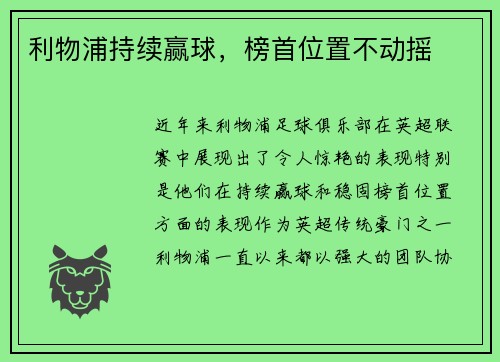 利物浦持续赢球，榜首位置不动摇

近年来利物浦足球俱乐部在英超联赛中展现出了令人惊艳的表现特别是他们在持续赢球和稳固榜首位置方面的表现作为英超传统豪门之一利物浦一直以来都以强大的团队协